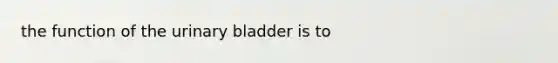 the function of the urinary bladder is to